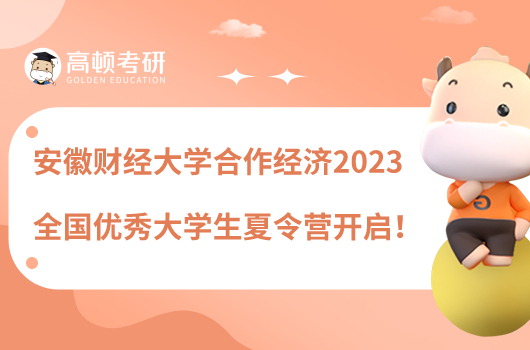 高顿考研
GOLDEN EDUCATION

安徽财经大学合作经济2023
全国优秀大学生夏令营开启！